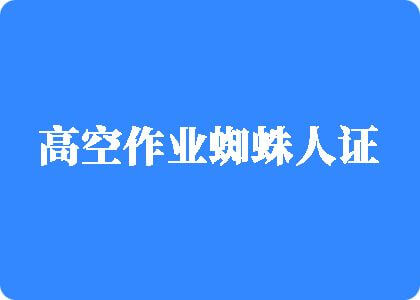 高空作业蜘蛛人证